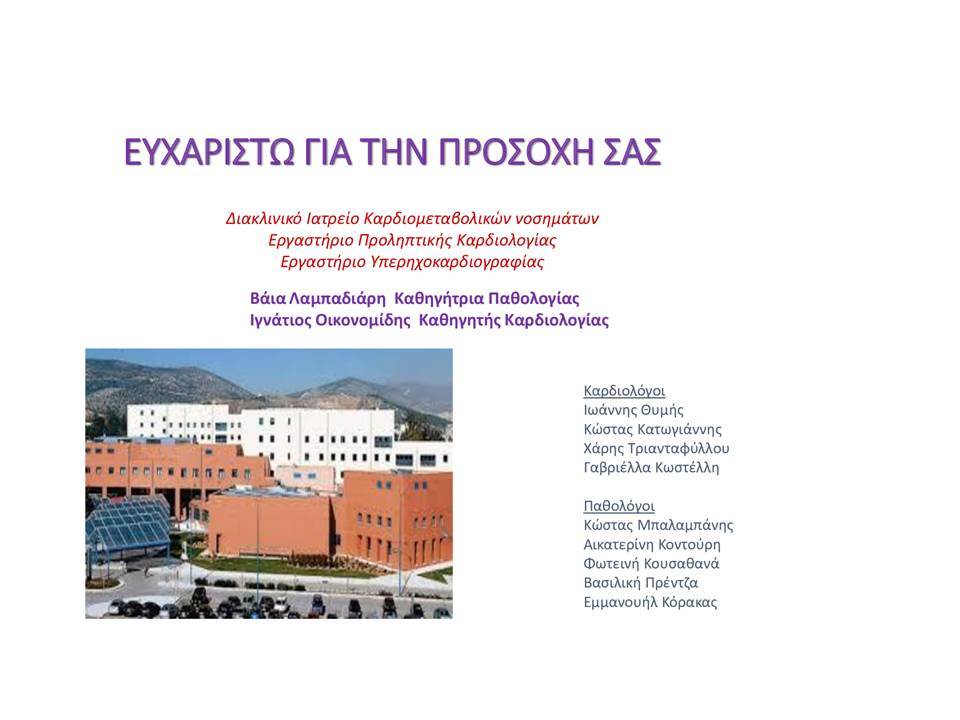 ΕΥΧΑΡΙΣΤΩ ΓΙΑ ΤΗΝ ΠΡΟΣΟΧΗ ΣΑΣ

Διακλινικό Ιατρείο Καρδιομεταβολικών νοσημάτων
Εργαστήριο Προληπτικής Καρδιολογίας
Εργαστήριο Υπερηχοκαρδιογραφίας

Βάια Λαμπαδιάρη Καθηγήτρια Παθολογίας
Ιγνάτιος Οικονομίδης Καθηγητής Καρδιολογίας

Καρδιολόγοι
Ιωάννης Θυμής
Κώστας Κατωγιάννης
Χάρης Τριανταφύλλου
Γαβριέλλα Κωστέλλη

Παθολόγοι
Κώστας Μπαλαμπάνης
Αικατερίνη Κοντούρη
Φωτεινή Κουσαθανά
Βασιλική Πρέντζα
Εμμανουήλ Κόρακας